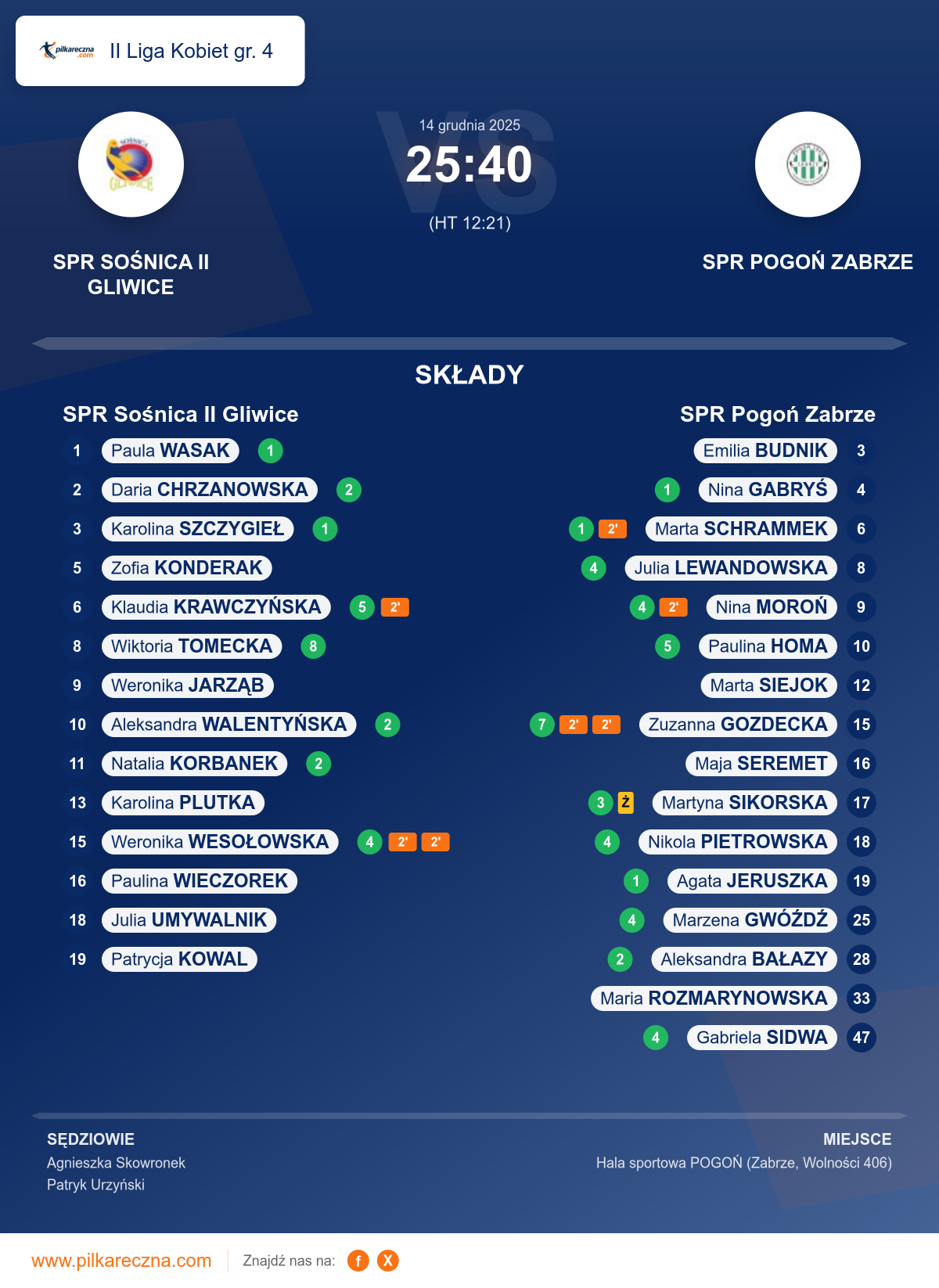 pilkareczna.com II Liga Kobiet gr. 4

14 grudnia 2025
25:40
(HT 12:21)

SPR SOŚNICA II GLIWICE

SPR POGOŃ ZABRZE

SKŁADY

SPR Sośnica II Gliwice

1 Paula WASAK 1
2 Daria CHRZANOWSKA 2
3 Karolina SZCZYGIEŁ 1
5 Zofia KONDERAK
6 Klaudia KRAWCZYŃSKA 5 2'
8 Wiktoria TOMECKA 8
9 Weronika JARZĄB
10 Aleksandra WALENTYŃSKA 2
11 Natalia KORBANEK 2
13 Karolina PLUTKA
15 Weronika WESOŁOWSKA 4 2' 2'
16 Paulina WIECZOREK
18 Julia UMYWALNIK
19 Patrycja KOWAL

SPR Pogoń Zabrze

Emilia BUDNIK 3
1 Nina GABRYŚ 4
1 2' Marta SCHRAMMEK 6
4 Julia LEWANDOWSKA 8
4 2' Nina MOROŃ 9
5 Paulina HOMA 10
Marta SIEJOK 12
7 2' 2' Zuzanna GOZDECKA 15
Maja SEREMET 16
3 Ż Martyna SIKORSKA 17
4 Nikola PIETROWSKA 18
1 Agata JERUSZKA 19
4 Marzena GWÓŹDŹ 25
2 Aleksandra BAŁAZY 28
Maria ROZMARYNOWSKA 33
4 Gabriela SIDWA 47

SĘDZIOWIE
Agnieszka Skowronek
Patryk Urzyński

MIEJSCE
Hala sportowa POGOŃ (Zabrze, Wolności 406)

www.pilkareczna.com Znajdź nas na: f X